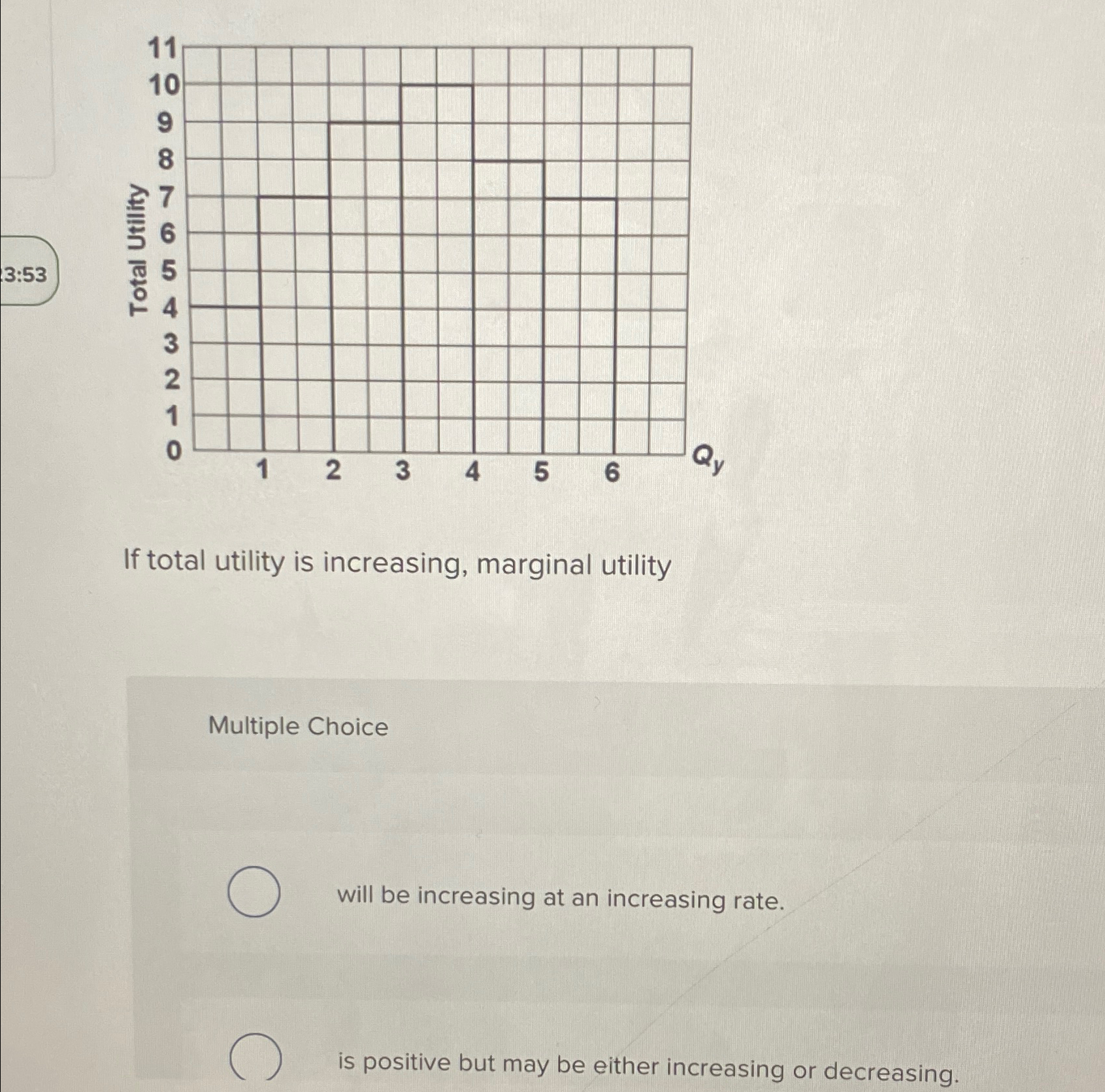 3:53

Total Utility

11
10
9
8
7
6
5
4
3
2
1
0

1 2 3 4 5 6 $Q_y$

If total utility is increasing, marginal utility

Multiple Choice

will be increasing at an increasing rate.

is positive but may be either increasing or decreasing.